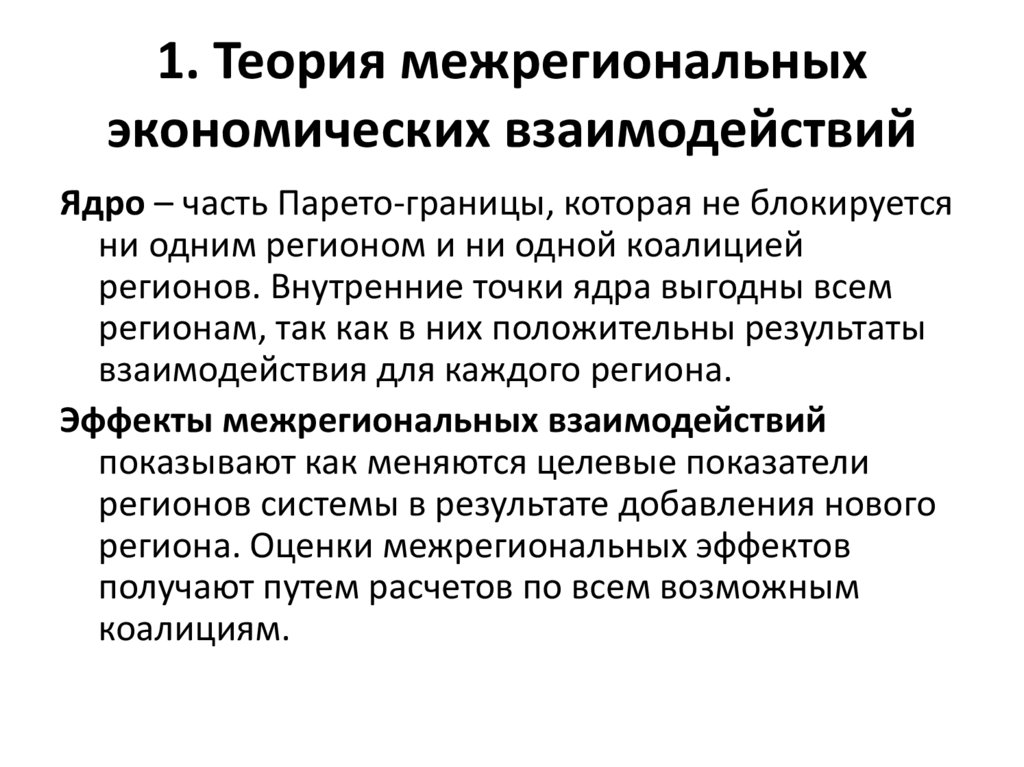 1. Теория межрегиональных экономических взаимодействий

Ядро – часть Парето-границы, которая не блокируется ни одним регионом и ни одной коалицией регионов. Внутренние точки ядра выгодны всем регионам, так как в них положительны результаты взаимодействия для каждого региона.

Эффекты межрегиональных взаимодействий показывают как меняются целевые показатели регионов системы в результате добавления нового региона. Оценки межрегиональных эффектов получают путем расчетов по всем возможным коалициям.